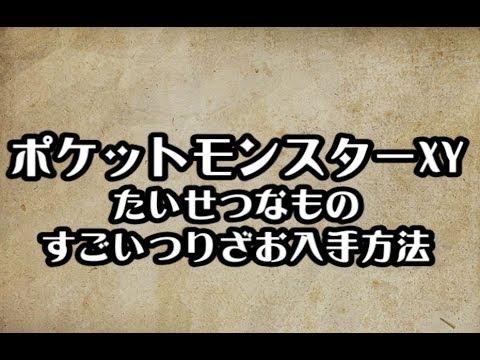 ポケットモンスターXY
たいせつなもの
すごいつりざお入手方法